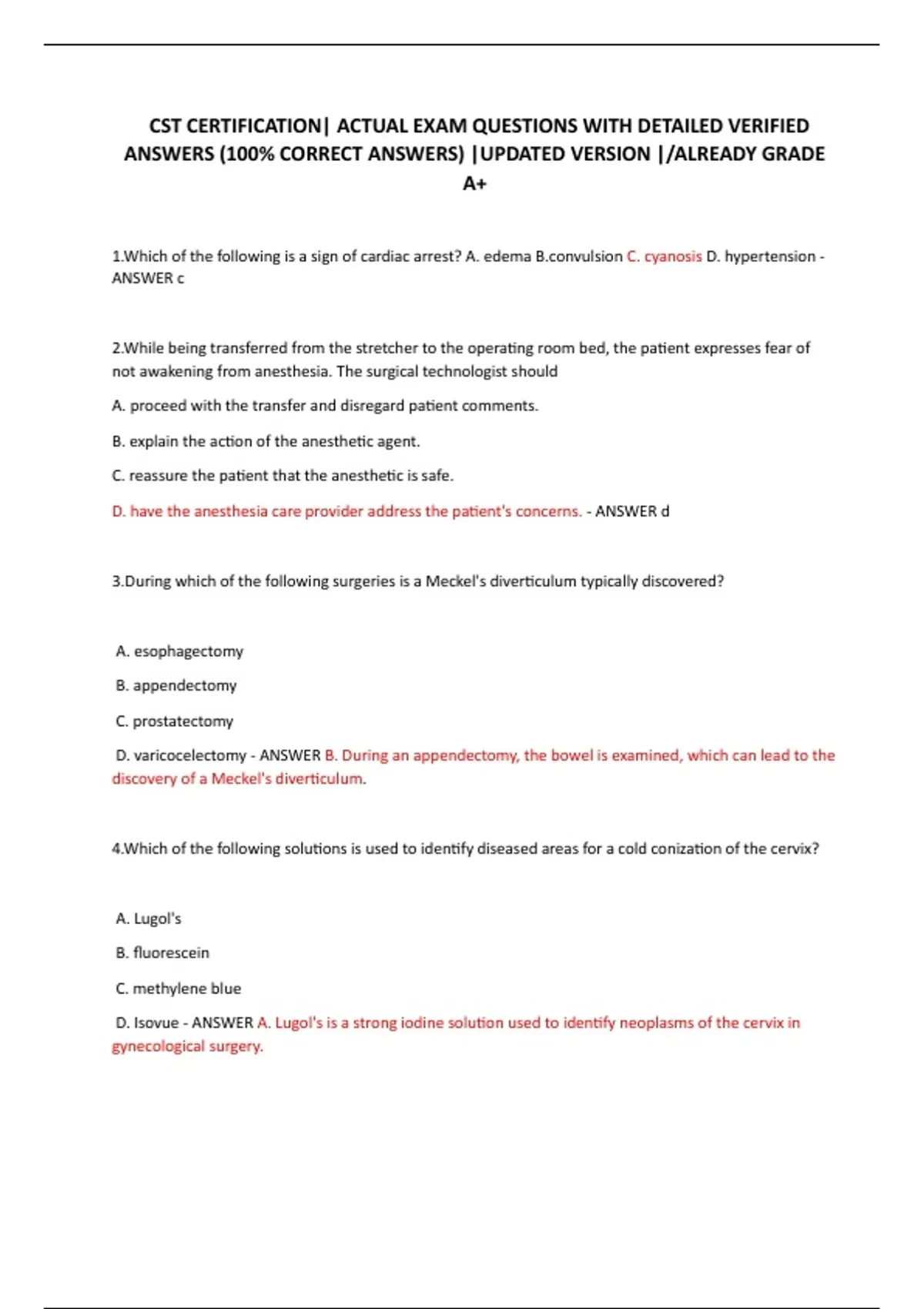 CST CERTIFICATION| ACTUAL EXAM QUESTIONS WITH DETAILED VERIFIED ANSWERS (100% CORRECT ANSWERS) |UPDATED VERSION |/ALREADY GRADE A+

1.Which of the following is a sign of cardiac arrest? A. edema B.convulsion C. cyanosis D. hypertension - ANSWER c

2.While being transferred from the stretcher to the operating room bed, the patient expresses fear of not awakening from anesthesia. The surgical technologist should

A. proceed with the transfer and disregard patient comments.

B. explain the action of the anesthetic agent.

C. reassure the patient that the anesthetic is safe.

D. have the anesthesia care provider address the patient's concerns. - ANSWER d

3.During which of the following surgeries is a Meckel's diverticulum typically discovered?

A. esophagectomy

B. appendectomy

C. prostatectomy

D. varicocelectomy - ANSWER B. During an appendectomy, the bowel is examined, which can lead to the discovery of a Meckel's diverticulum.

4.Which of the following solutions is used to identify diseased areas for a cold conization of the cervix?

A. Lugol's

B. fluorescein

C. methylene blue

D. Isovue - ANSWER A. Lugol's is a strong iodine solution used to identify neoplasms of the cervix in gynecological surgery.